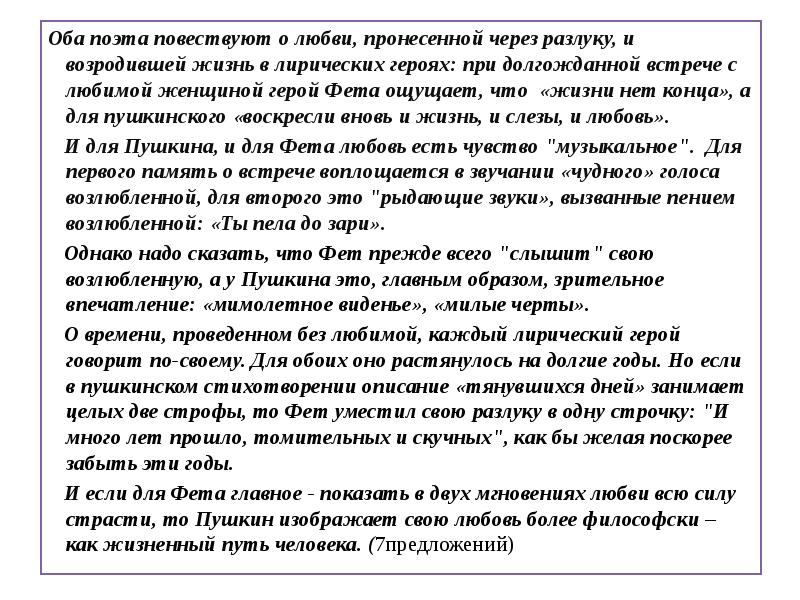 Оба поэта повествуют о любви, пронесенной через разлуку, и возродившей жизнь в лирических героях: при долгожданной встрече с любимой женщиной герой Фета ощущает, что «жизни нет конца», а для пушкинского «воскресли вновь и жизнь, и слезы, и любовь».

И для Пушкина, и для Фета любовь есть чувство "музыкальное". Для первого память о встрече воплощается в звучании «чудного» голоса возлюбленной, для второго это "рыдающие звуки», вызванные пением возлюбленной: «Ты пела до зари».

Однако надо сказать, что Фет прежде всего "слышит" свою возлюбленную, а у Пушкина это, главным образом, зрительное впечатление: «мимолетное виденье», «милые черты».

О времени, проведенном без любимой, каждый лирический герой говорит по-своему. Для обоих оно растянулось на долгие годы. Но если в пушкинском стихотворении описание «тянувшихся дней» занимает целых две строфы, то Фет уместил свою разлуку в одну строчку: "И много лет прошло, томительных и скучных", как бы желая поскорее забыть эти годы.

И если для Фета главное - показать в двух мгновениях любви всю силу страсти, то Пушкин изображает свою любовь более философски – как жизненный путь человека. (7предложений)